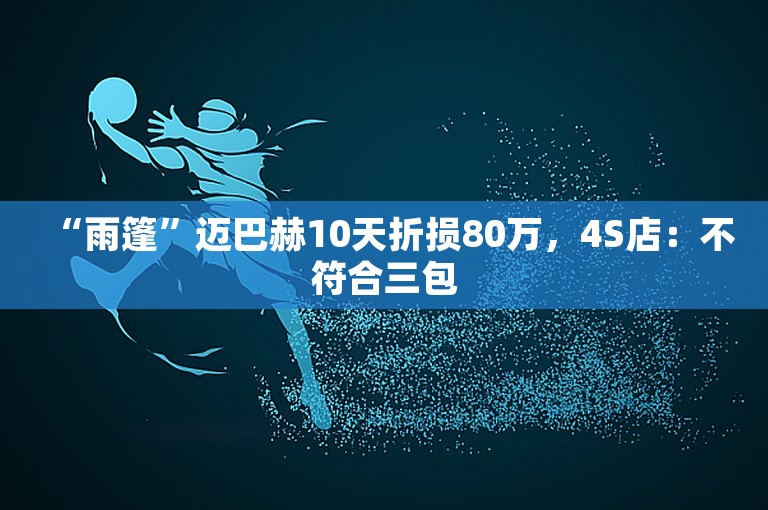 “雨篷”迈巴赫10天折损80万，4S店：不符合三包